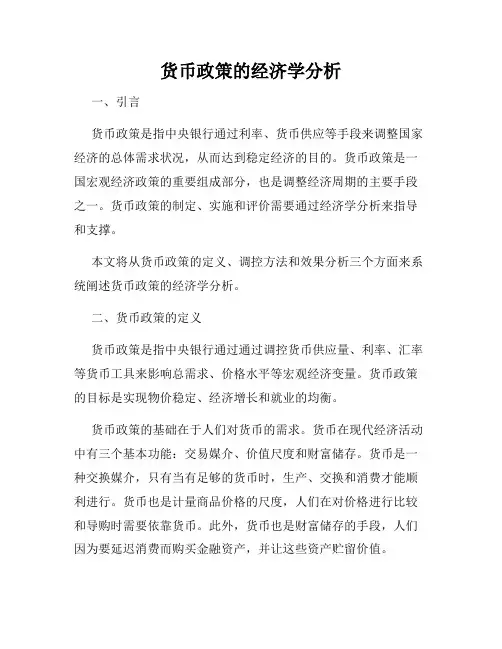 货币政策的经济学分析

一、引言

货币政策是指中央银行通过利率、货币供应等手段来调整国家经济的总体需求状况，从而达到稳定经济的目的。货币政策是一国宏观经济政策的重要组成部分，也是调整经济周期的主要手段之一。货币政策的制定、实施和评价需要通过经济学分析来指导和支撑。

本文将从货币政策的定义、调控方法和效果分析三个方面来系统阐述货币政策的经济学分析。

二、货币政策的定义

货币政策是指中央银行通过通过调控货币供应量、利率、汇率等货币工具来影响总需求、价格水平等宏观经济变量。货币政策的目标是实现物价稳定、经济增长和就业的均衡。

货币政策的基础在于人们对货币的需求。货币在现代经济活动中有三个基本功能：交易媒介、价值尺度和财富储存。货币是一种交换媒介，只有当有足够的货币时，生产、交换和消费才能顺利进行。货币也是计量商品价格的尺度，人们在对价格进行比较和导购时需要依靠货币。此外，货币也是财富储存的手段，人们因为要延迟消费而购买金融资产，并让这些资产贮留价值。